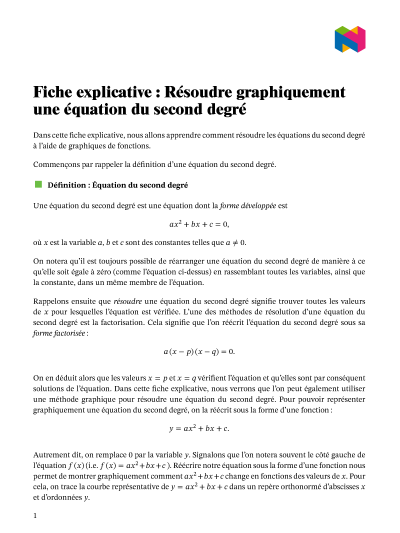 Fiche explicative : Résoudre graphiquement une équation du second degré

Dans cette fiche explicative, nous allons apprendre comment résoudre les équations du second degré à l'aide de graphiques de fonctions.

Commençons par rappeler la définition d'une équation du second degré.

Définition : Équation du second degré

Une équation du second degré est une équation dont la forme développée est

$ax^2 + bx + c = 0,$

où $x$ est la variable $a$, $b$ et $c$ sont des constantes telles que $a \neq 0$.

On notera qu'il est toujours possible de réarranger une équation du second degré de manière à ce qu'elle soit égale à zéro (comme l'équation ci-dessus) en rassemblant toutes les variables, ainsi que la constante, dans un même membre de l'équation.

Rappelons ensuite que résoudre une équation du second degré signifie trouver toutes les valeurs de $x$ pour lesquelles l'équation est vérifiée. L'une des méthodes de résolution d'une équation du second degré est la factorisation. Cela signifie que l'on réécrit l'équation du second degré sous sa forme factorisée :

$a(x - p)(x - q) = 0.$

On en déduit alors que les valeurs $x = p$ et $x = q$ vérifient l'équation et qu'elles sont par conséquent solutions de l'équation. Dans cette fiche explicative, nous verrons que l'on peut également utiliser une méthode graphique pour résoudre une équation du second degré. Pour pouvoir représenter graphiquement une équation du second degré, on la réécrit sous la forme d'une fonction :

$y = ax^2 + bx + c.$

Autrement dit, on remplace 0 par la variable $y$. Signalons que l'on notera souvent le côté gauche de l'équation $f(x)$ (i.e. $f(x) = ax^2 + bx + c$). Réécrire notre équation sous la forme d'une fonction nous permet de montrer graphiquement comment $ax^2 + bx + c$ change en fonctions des valeurs de $x$. Pour cela, on trace la courbe représentative de $y = ax^2 + bx + c$ dans un repère orthonormé d'abscisses $x$ et d'ordonnées $y$.

1